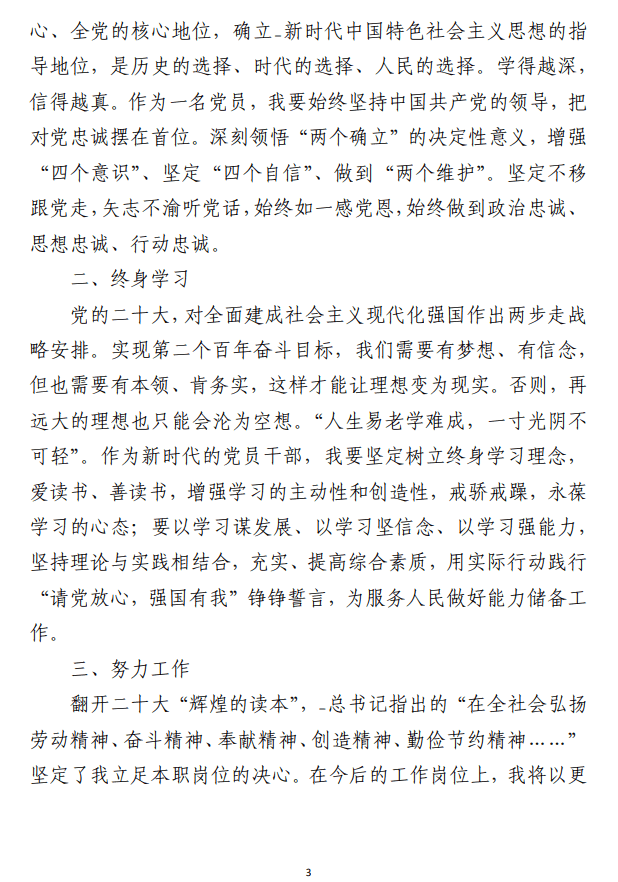 心、全党的核心地位，确立_新时代中国特色社会主义思想的指导地位，是历史的选择、时代的选择、人民的选择。学得越深，信得越真。作为一名党员，我要始终坚持中国共产党的领导，把对党忠诚摆在首位。深刻领悟“两个确立”的决定性意义，增强“四个意识”、坚定“四个自信”、做到“两个维护”。坚定不移跟党走，矢志不渝听党话，始终如一感党恩，始终做到政治忠诚、思想忠诚、行动忠诚。

二、终身学习

党的二十大，对全面建成社会主义现代化强国作出两步走战略安排。实现第二个百年奋斗目标，我们需要有梦想、有信念，但也需要有本领、肯务实，这样才能让理想变为现实。否则，再远大的理想也只能会沦为空想。“人生易老学难成，一寸光阴不可轻”。作为新时代的党员干部，我要坚定树立终身学习理念，爱读书、善读书，增强学习的主动性和创造性，戒骄戒躁，永葆学习的心态；要以学习谋发展、以学习坚信念、以学习强能力，坚持理论与实践相结合，充实、提高综合素质，用实际行动践行“请党放心，强国有我”铮铮誓言，为服务人民做好能力储备工作。

三、努力工作

翻开二十大“辉煌的读本”，_总书记指出的“在全社会弘扬劳动精神、奋斗精神、奉献精神、创造精神、勤俭节约精神……”坚定了我立足本职岗位的决心。在今后的工作岗位上，我将以更

3